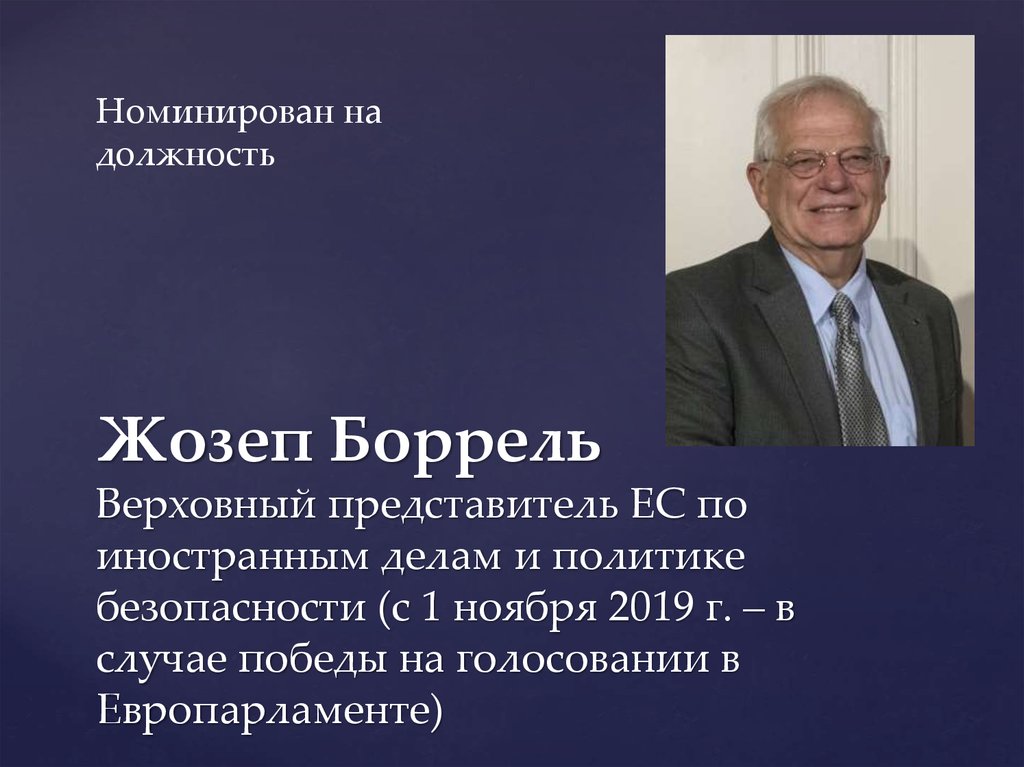 Номинирован на должность

Жозеп Боррель
Верховный представитель ЕС по иностранным делам и политике безопасности (с 1 ноября 2019 г. – в случае победы на голосовании в Европарламенте)